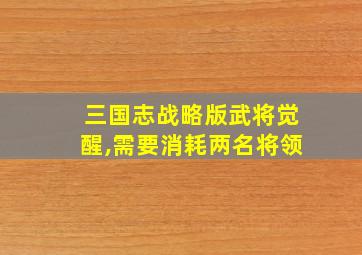 三国志战略版武将觉醒,需要消耗两名将领